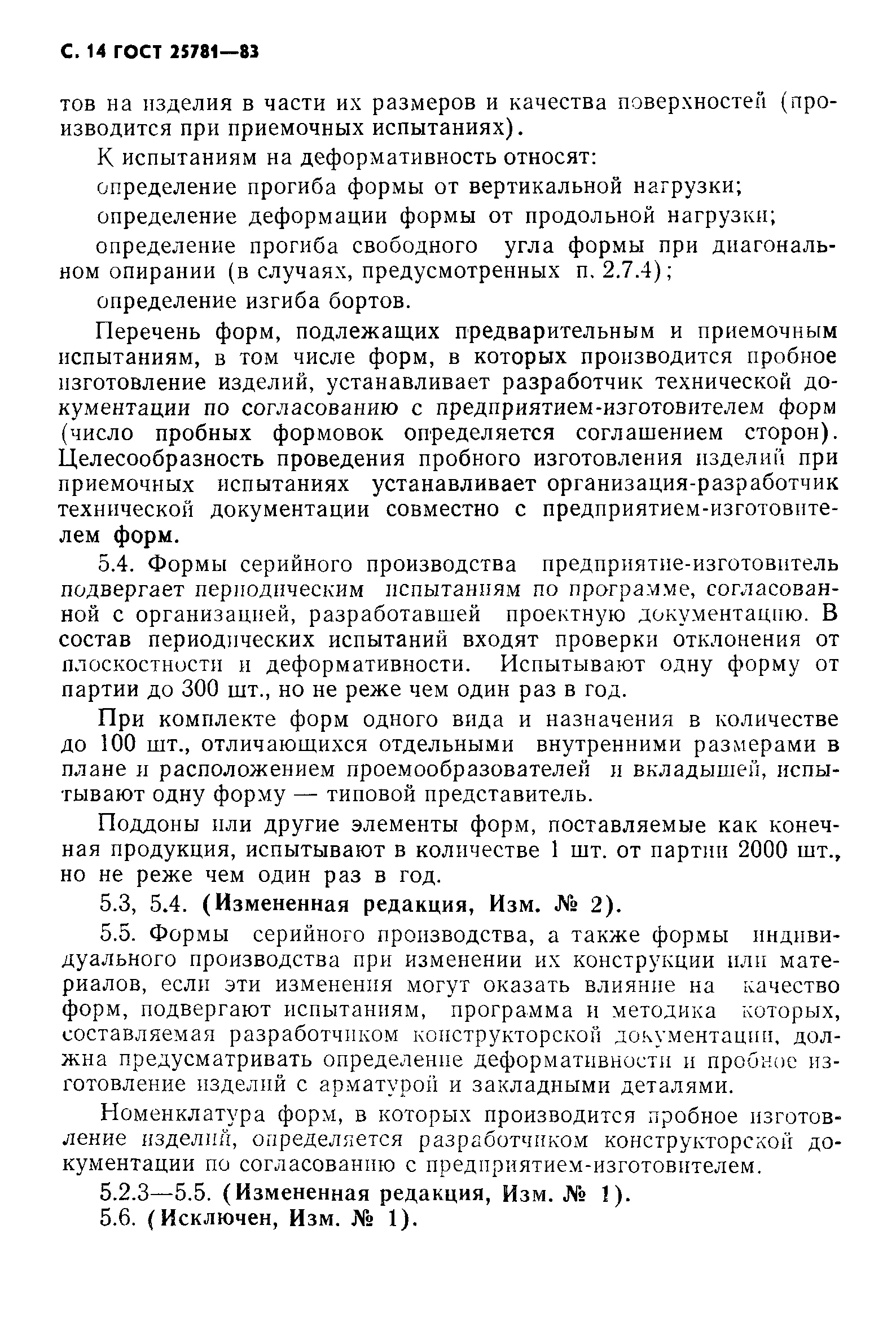 С. 14 ГОСТ 25781—83

тов на изделия в части их размеров и качества поверхностей (производится при приемочных испытаниях).

К испытаниям на деформативность относят:

определение прогиба формы от вертикальной нагрузки;

определение деформации формы от продольной нагрузки;

определение прогиба свободного угла формы при диагональном опирании (в случаях, предусмотренных п. 2.7.4);

определение изгиба бортов.

Перечень форм, подлежащих предварительным и приемочным испытаниям, в том числе форм, в которых производится пробное изготовление изделий, устанавливает разработчик технической документации по согласованию с предприятием-изготовителем форм (число пробных формовок определяется соглашением сторон). Целесообразность проведения пробного изготовления изделий при приемочных испытаниях устанавливает организация-разработчик технической документации совместно с предприятием-изготовителем форм.

5.4. Формы серийного производства предприятие-изготовитель подвергает периодическим испытаниям по программе, согласованной с организацией, разработавшей проектную документацию. В состав периодических испытаний входят проверки отклонения от плоскостности и деформативности. Испытывают одну форму от партии до 300 шт., но не реже чем один раз в год.

При комплекте форм одного вида и назначения в количестве до 100 шт., отличающихся отдельными внутренними размерами в плане и расположением проемообразователей и вкладышей, испытывают одну форму — типовой представитель.

Поддоны или другие элементы форм, поставляемые как конечная продукция, испытывают в количестве 1 шт. от партии 2000 шт., но не реже чем один раз в год.

5.3, 5.4. (Измененная редакция, Изм. № 2).

5.5. Формы серийного производства, а также формы индивидуального производства при изменении их конструкции или материалов, если эти изменения могут оказать влияние на качество форм, подвергают испытаниям, программа и методика которых, составляемая разработчиком конструкторской документации, должна предусматривать определение деформативности и пробное изготовление изделий с арматурой и закладными деталями.

Номенклатура форм, в которых производится пробное изготовление изделий, определяется разработчиком конструкторской документации по согласованию с предприятием-изготовителем.

5.2.3—5.5. (Измененная редакция, Изм. № 1).

5.6. (Исключен, Изм. № 1).